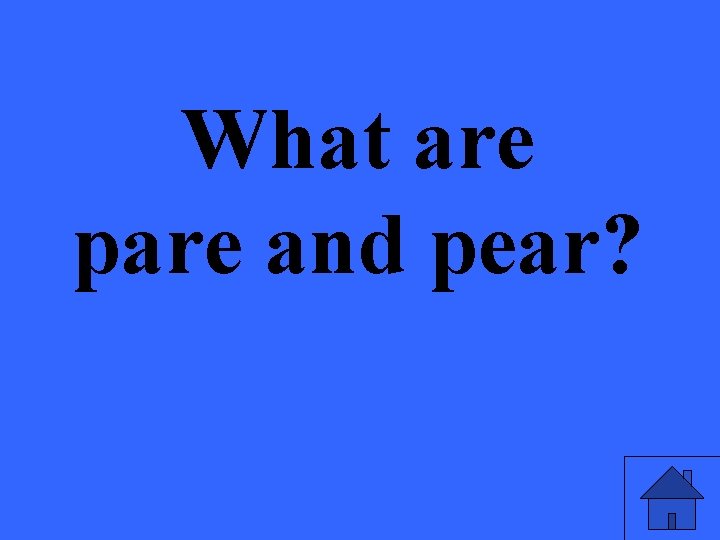 What are pare and pear?